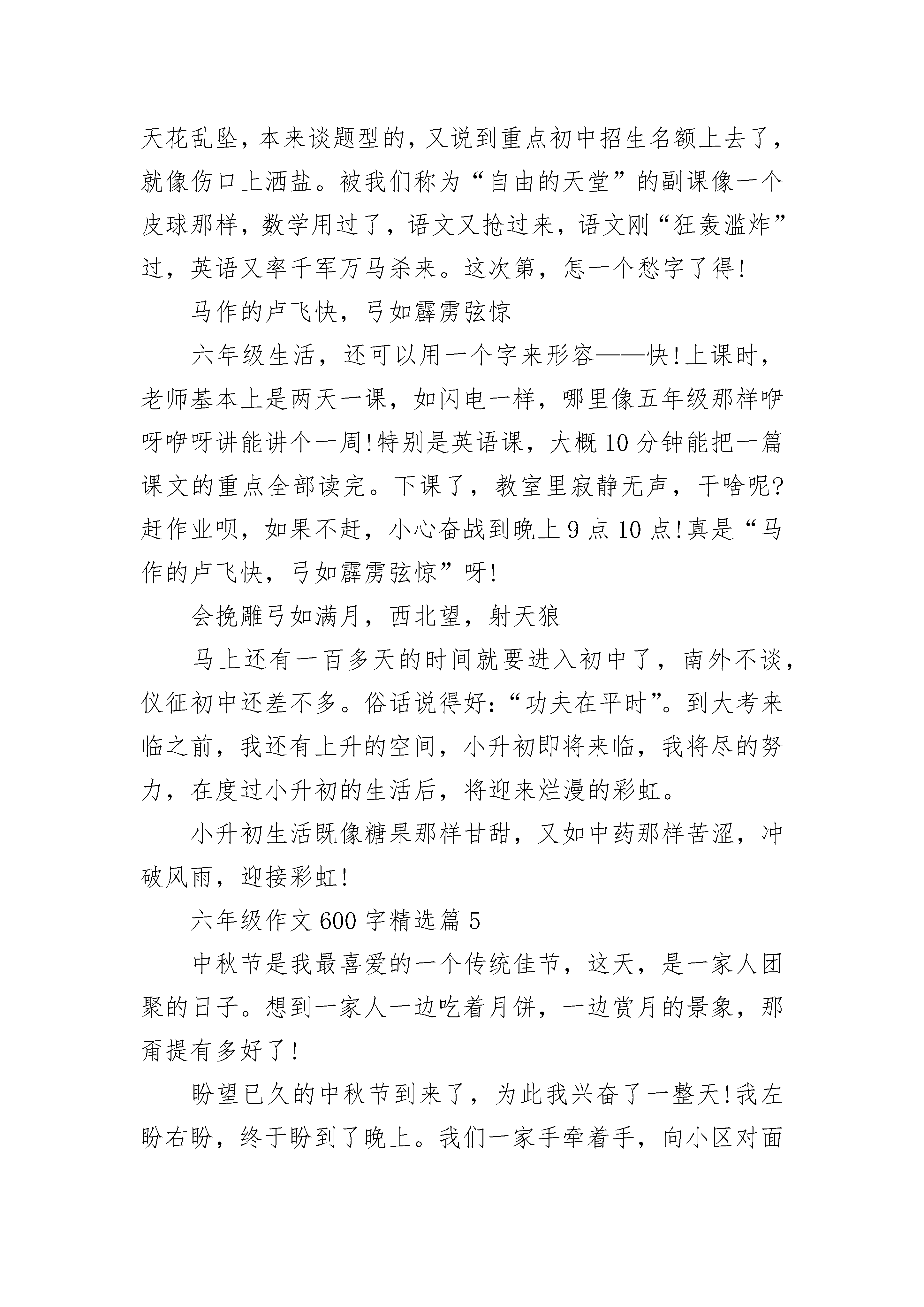 天花乱坠，本来谈题型的，又说到重点初中招生名额上去了，就像伤口上洒盐。被我们称为“自由的天堂”的副课像一个皮球那样，数学用过了，语文又抢过来，语文刚“狂轰滥炸”过，英语又率千军万马杀来。这次第，怎一个愁字了得!

马作的卢飞快，弓如霹雳弦惊

六年级生活，还可以用一个字来形容——快!上课时，老师基本上是两天一课，如闪电一样，哪里像五年级那样咿呀咿呀讲能讲个一周!特别是英语课，大概10分钟能把一篇课文的重点全部读完。下课了，教室里寂静无声，干啥呢?赶作业呗，如果不赶，小心奋战到晚上9点10点!真是“马作的卢飞快，弓如霹雳弦惊”呀!

会挽雕弓如满月，西北望，射天狼

马上还有一百多天的时间就要进入初中了，南外不谈，仪征初中还差不多。俗话说得好:“功夫在平时”。到大考来临之前，我还有上升的空间，小升初即将来临，我将尽的努力，在度过小升初的生活后，将迎来烂漫的彩虹。

小升初生活既像糖果那样甘甜，又如中药那样苦涩，冲破风雨，迎接彩虹!

六年级作文600字精选篇5

中秋节是我最喜爱的一个传统佳节，这天，是一家人团聚的日子。想到一家人一边吃着月饼，一边赏月的景象，那甭提有多好了!

盼望已久的中秋节到来了，为此我兴奋了一整天!我左盼右盼，终于盼到了晚上。我们一家手牵着手，向小区对面